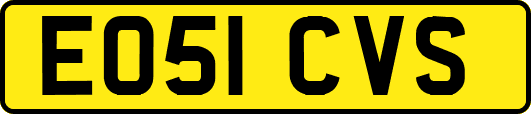 EO51 CVS